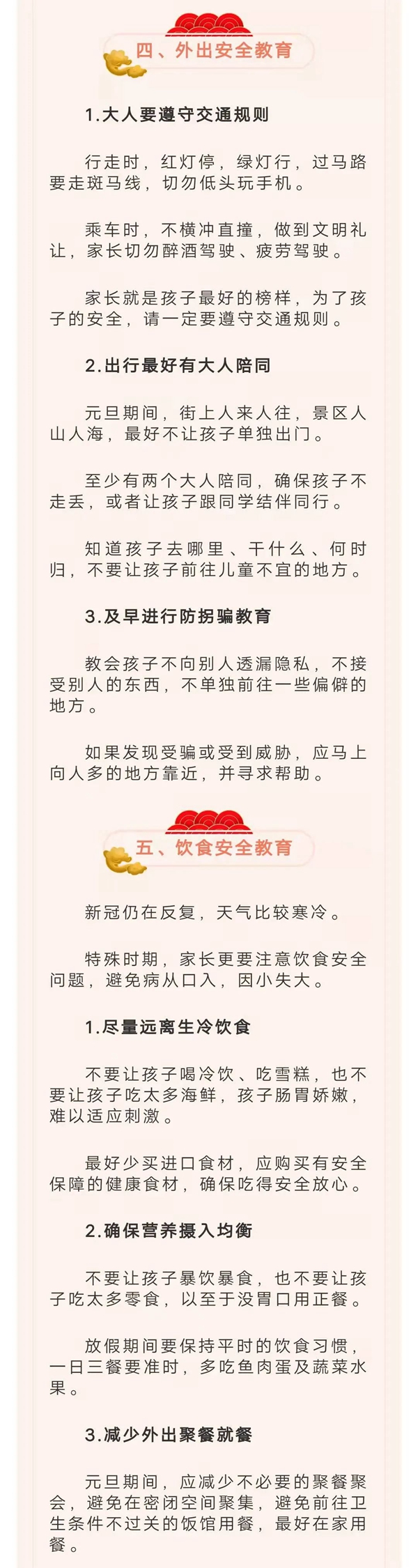 四、外出安全教育

1.大人要遵守交通规则

行走时，红灯停，绿灯行，过马路要走斑马线，切勿低头玩手机。

乘车时，不横冲直撞，做到文明礼让，家长切勿醉酒驾驶、疲劳驾驶。

家长就是孩子最好的榜样，为了孩子的安全，请一定要遵守交通规则。

2.出行最好有大人陪同

元旦期间，街上人来人往，景区人山人海，最好不让孩子单独出门。

至少有两个大人陪同，确保孩子不走丢，或者让孩子跟同学结伴同行。

知道孩子去哪里、干什么、何时归，不要让孩子前往儿童不宜的地方。

3.及早进行防拐骗教育

教会孩子不向别人透漏隐私，不接受别人的东西，不单独前往一些偏僻的地方。

如果发现受骗或受到威胁，应马上向人多的地方靠近，并寻求帮助。

五、饮食安全教育

新冠仍在反复，天气比较寒冷。

特殊时期，家长更要注意饮食安全问题，避免病从口入，因小失大。

1.尽量远离生冷饮食

不要让孩子喝冷饮、吃雪糕，也不要让孩子吃太多海鲜，孩子肠胃娇嫩，难以适应刺激。

最好少买进口食材，应购买有安全保障的健康食材，确保吃得安全放心。

2.确保营养摄入均衡

不要让孩子暴饮暴食，也不要让孩子吃太多零食，以至于没胃口用正餐。

放假期间要保持平时的饮食习惯，一日三餐要准时，多吃鱼肉蛋及蔬菜水果。

3.减少外出聚餐就餐

元旦期间，应减少不必要的聚餐聚会，避免在密闭空间聚集，避免前往卫生条件不过关的饭馆用餐，最好在家用餐。